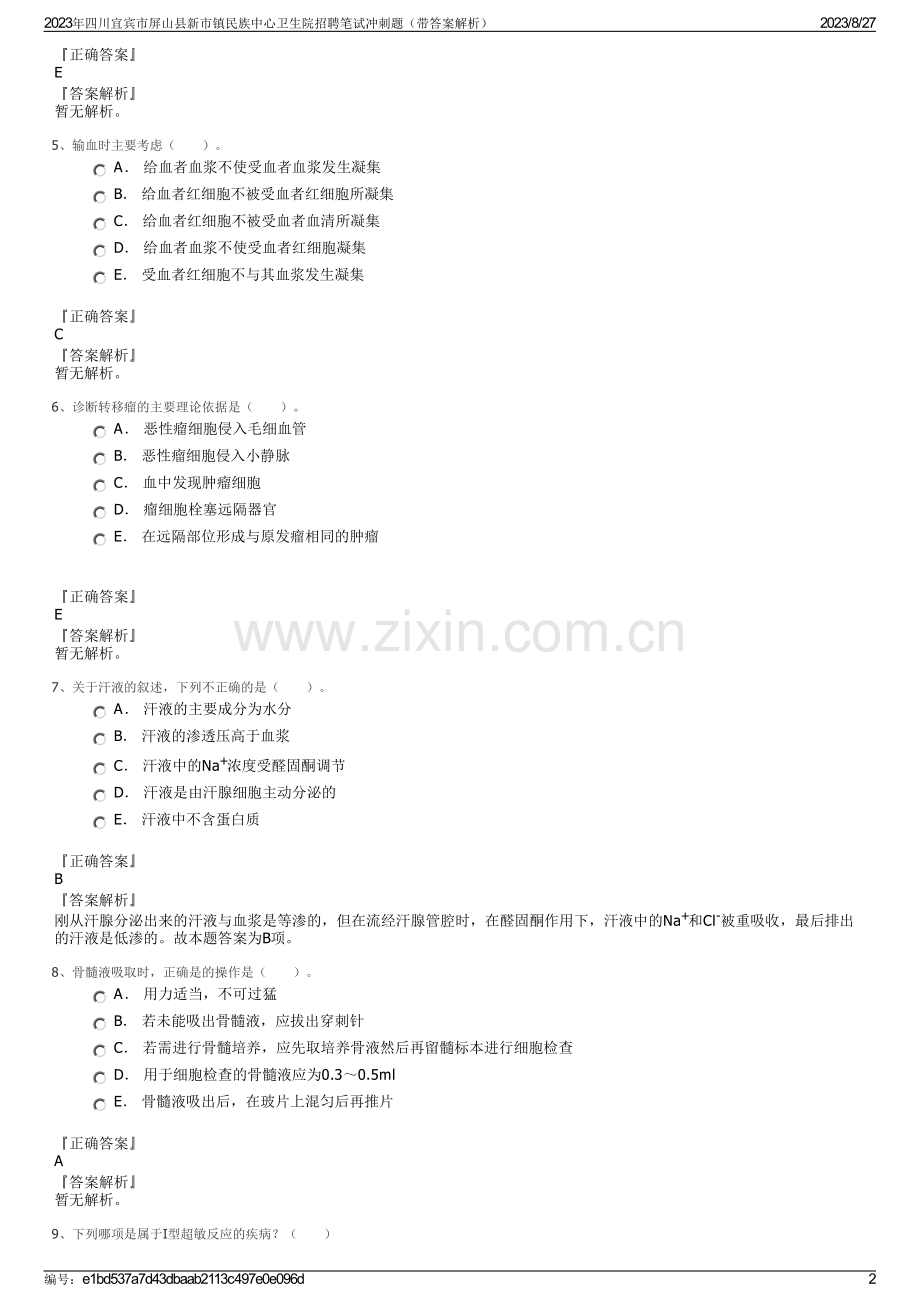 2023年四川宜宾市屏山县新市镇民族中心卫生院招聘笔试冲刺题（带答案解析） 2023/8/27

『正确答案』
E
『答案解析』
暂无解析。

5、输血时主要考虑（　　）。
A． 给血者血浆不使受血者血浆发生凝集
B． 给血者红细胞不被受血者红细胞所凝集
C． 给血者红细胞不被受血者血清所凝集
D． 给血者血浆不使受血者红细胞凝集
E． 受血者红细胞不与其血浆发生凝集

『正确答案』
C
『答案解析』
暂无解析。

6、诊断转移瘤的主要理论依据是（　　）。
A． 恶性瘤细胞侵入毛细血管
B． 恶性瘤细胞侵入小静脉
C． 血中发现肿瘤细胞
D． 瘤细胞栓塞远隔器官
E． 在远隔部位形成与原发瘤相同的肿瘤

『正确答案』
E
『答案解析』
暂无解析。

www.zixin.com.cn

7、关于汗液的叙述，下列不正确的是（　　）。
A． 汗液的主要成分为水分
B． 汗液的渗透压高于血浆
C． 汗液中的$Na^+$浓度受醛固酮调节
D． 汗液是由汗腺细胞主动分泌的
E． 汗液中不含蛋白质

『正确答案』
B
『答案解析』
刚从汗腺分泌出来的汗液与血浆是等渗的，但在流经汗腺管腔时，在醛固酮作用下，汗液中的$Na^+$和$Cl^-$被重吸收，最后排出的汗液是低渗的。故本题答案为B项。

8、骨髓液吸取时，正确是的操作是（　　）。
A． 用力适当，不可过猛
B． 若未能吸出骨髓液，应拔出穿刺针
C． 若需进行骨髓培养，应先取培养骨液然后再留髓标本进行细胞检查
D． 用于细胞检查的骨髓液应为0.3～0.5ml
E． 骨髓液吸出后，在玻片上混匀后再推片

『正确答案』
A
『答案解析』
暂无解析。

9、下列哪项是属于I型超敏反应的疾病？（　　）

编号：e1bd537a7d43dbaab2113c497e0e096d 2